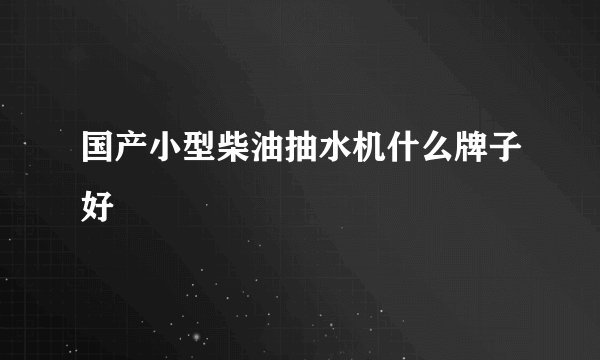 国产小型柴油抽水机什么牌子好